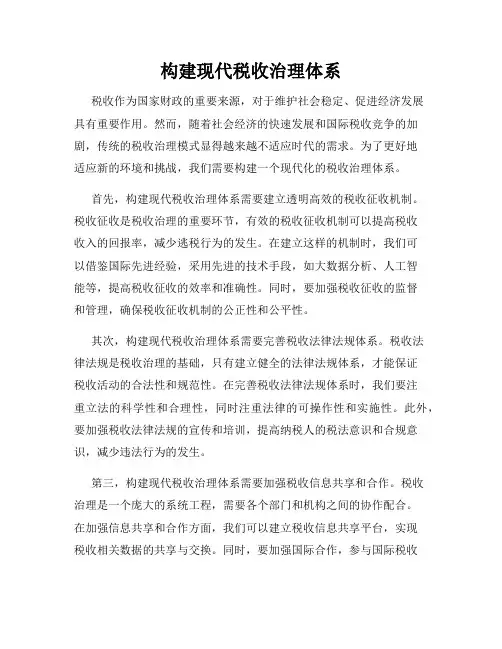 构建现代税收治理体系

税收作为国家财政的重要来源，对于维护社会稳定、促进经济发展具有重要作用。然而，随着社会经济的快速发展和国际税收竞争的加剧，传统的税收治理模式显得越来越不适应时代的需求。为了更好地适应新的环境和挑战，我们需要构建一个现代化的税收治理体系。

首先，构建现代税收治理体系需要建立透明高效的税收征收机制。税收征收是税收治理的重要环节，有效的税收征收机制可以提高税收收入的回报率，减少逃税行为的发生。在建立这样的机制时，我们可以借鉴国际先进经验，采用先进的技术手段，如大数据分析、人工智能等，提高税收征收的效率和准确性。同时，要加强税收征收的监督和管理，确保税收征收机制的公正性和公平性。

其次，构建现代税收治理体系需要完善税收法律法规体系。税收法律法规是税收治理的基础，只有建立健全的法律法规体系，才能保证税收活动的合法性和规范性。在完善税收法律法规体系时，我们要注重立法的科学性和合理性，同时注重法律的可操作性和实施性。此外，要加强税收法律法规的宣传和培训，提高纳税人的税法意识和合规意识，减少违法行为的发生。

第三，构建现代税收治理体系需要加强税收信息共享和合作。税收治理是一个庞大的系统工程，需要各个部门和机构之间的协作配合。在加强信息共享和合作方面，我们可以建立税收信息共享平台，实现税收相关数据的共享与交换。同时，要加强国际合作，参与国际税收